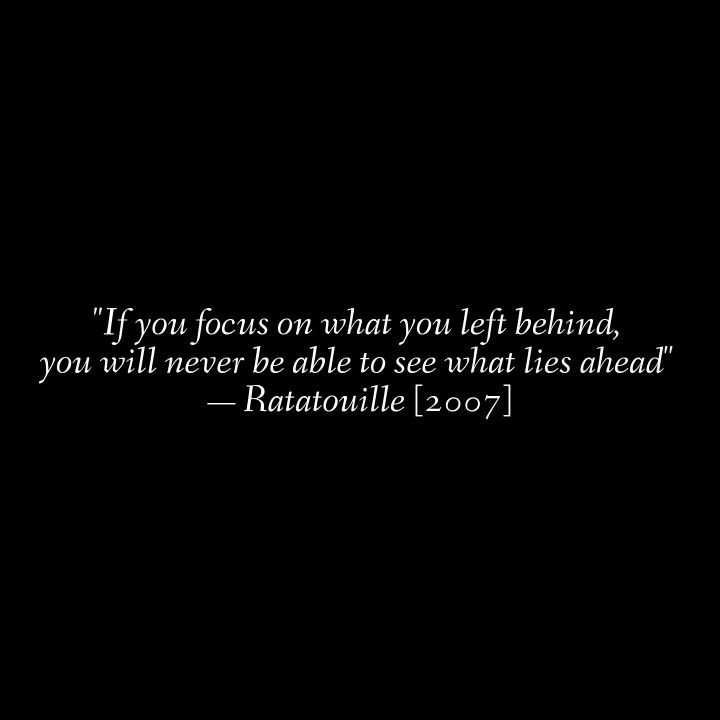 "If you focus on what you left behind, you will never be able to see what lies ahead"
— Ratatouille [2007]